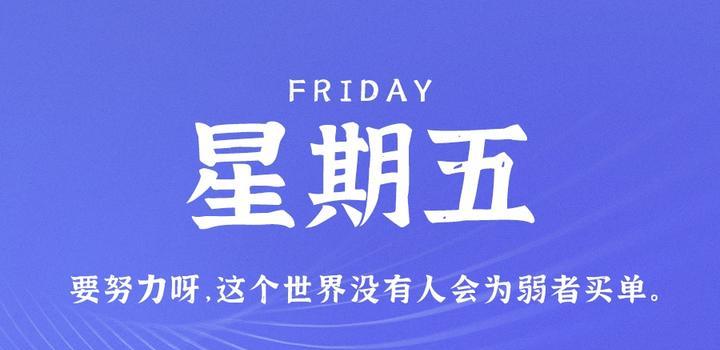 FRIDAY

星期五

要努力呀,这个世界没有人会为弱者买单。